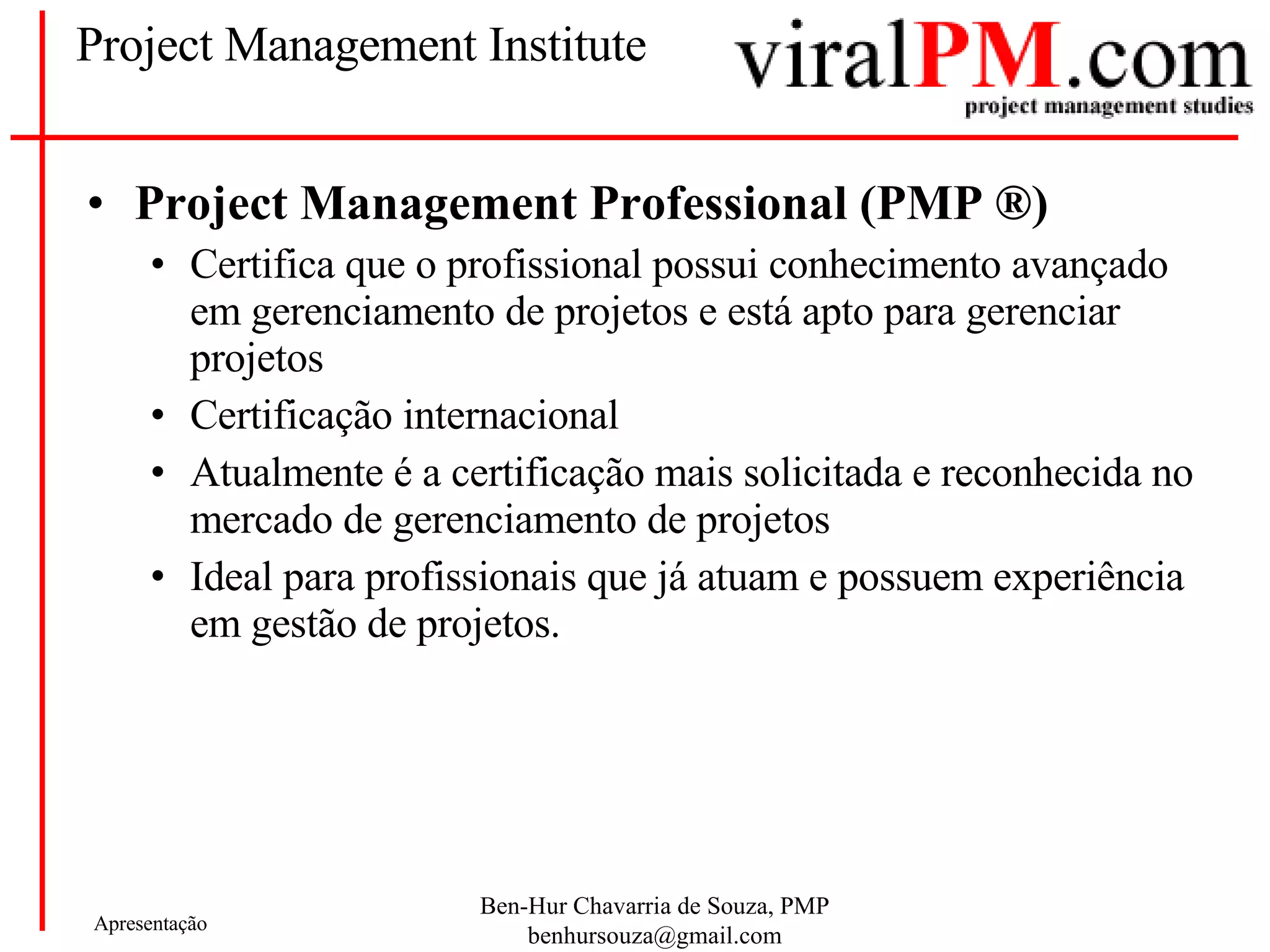 Project Management Institute

viralPM.com
project management studies

• Project Management Professional (PMP ®)
  • Certifica que o profissional possui conhecimento avançado em gerenciamento de projetos e está apto para gerenciar projetos
  • Certificação internacional
  • Atualmente é a certificação mais solicitada e reconhecida no mercado de gerenciamento de projetos
  • Ideal para profissionais que já atuam e possuem experiência em gestão de projetos.

Apresentação

Ben-Hur Chavarria de Souza, PMP
benhursouza@gmail.com